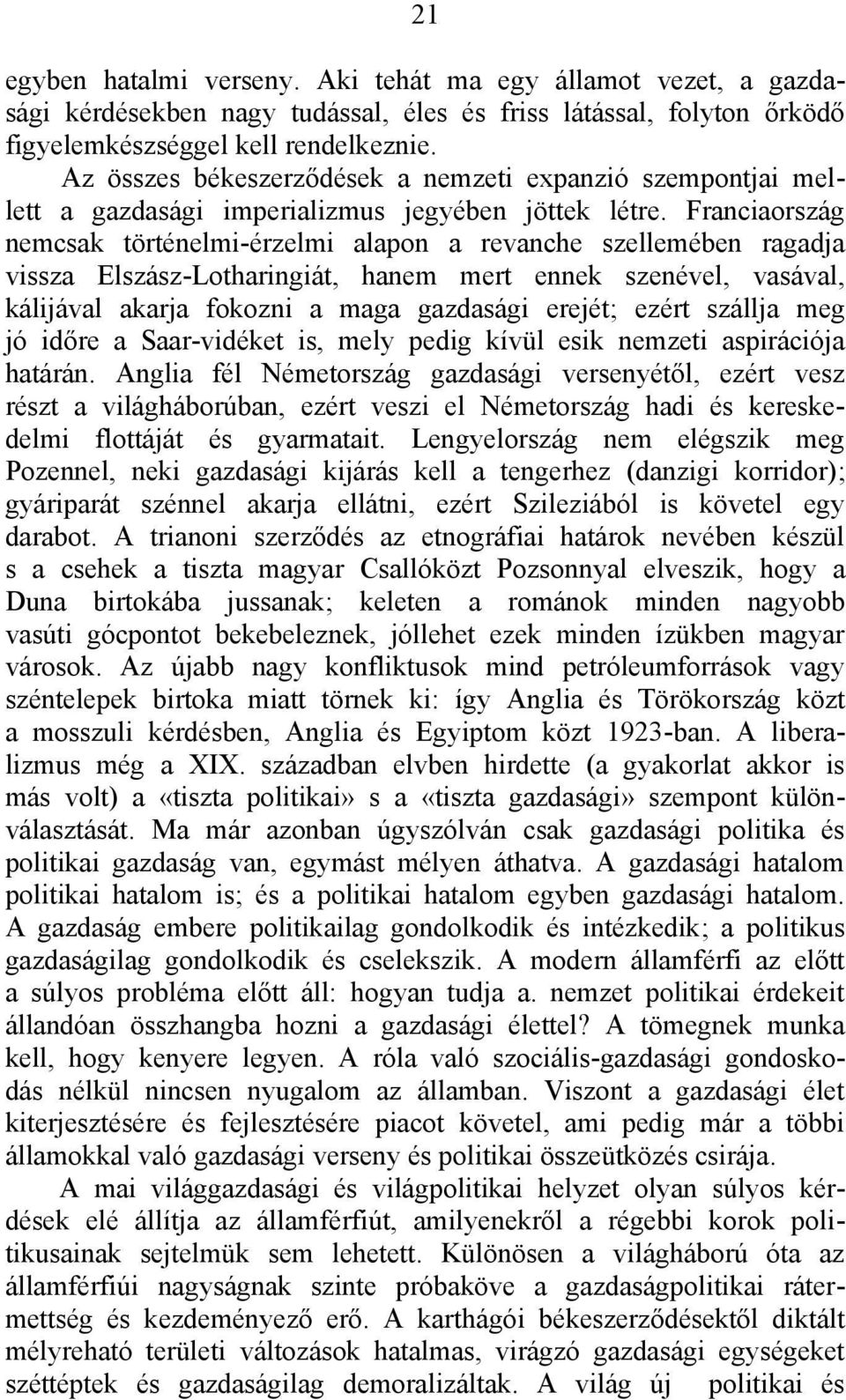 21

egyben hatalmi verseny. Aki tehát ma egy államot vezet, a gazdasági kérdésekben nagy tudással, éles és friss látással, folyton őrködő figyelemkészséggel kell rendelkeznie.

Az összes békeszerződések a nemzeti expanzió szempontjai mellett a gazdasági imperializmus jegyében jöttek létre. Franciaország nemcsak történelmi-érzelmi alapon a revanche szellemében ragadja vissza Elszász-Lotharingiát, hanem mert ennek szenével, vasával, kálijával akarja fokozni a maga gazdasági erejét; ezért szállja meg jó időre a Saar-vidéket is, mely pedig kívül esik nemzeti aspirációja határán. Anglia fél Németország gazdasági versenyétől, ezért vesz részt a világháborúban, ezért veszi el Németország hadi és kereskedelmi flottáját és gyarmatait. Lengyelország nem elégszik meg Pozennel, neki gazdasági kijárás kell a tengerhez (danzigi korridor); gyáriparát szénnel akarja ellátni, ezért Sziléziából is követel egy darabot. A trianoni szerződés az etnográfiai határok nevében készül s a csehek a tiszta magyar Csallóközt Pozsonnyal elveszik, hogy a Duna birtokába jussanak; keleten a románok minden nagyobb vasúti gócpontot bekebeleznek, jóllehet ezek minden ízükben magyar városok. Az újabb nagy konfliktusok mind petróleumforrások vagy széntelepek birtoka miatt törnek ki: így Anglia és Törökország közt a mosszuli kérdésben, Anglia és Egyiptom közt 1923-ban. A liberalizmus még a XIX. században elvben hirdette (a gyakorlat akkor is más volt) a «tiszta politikai» s a «tiszta gazdasági» szempont különválasztását. Ma már azonban úgyszólván csak gazdasági politika és politikai gazdaság van, egymást mélyen áthatva. A gazdasági hatalom politikai hatalom is; és a politikai hatalom egyben gazdasági hatalom. A gazdaság embere politikailag gondolkodik és intézkedik; a politikus gazdaságilag gondolkodik és cselekszik. A modern államférfi az előtt a súlyos probléma előtt áll: hogyan tudja a. nemzet politikai érdekeit állandóan összhangba hozni a gazdasági élettel? A tömegnek munka kell, hogy kenyere legyen. A róla való szociális-gazdasági gondoskodás nélkül nincsen nyugalom az államban. Viszont a gazdasági élet kiterjesztésére és fejlesztésére piacot követel, ami pedig már a többi államokkal való gazdasági verseny és politikai összeütközés csirája.

A mai világgazdasági és világpolitikai helyzet olyan súlyos kérdések elé állítja az államférfiút, amilyenekről a régebbi korok politikusainak sejtelmük sem lehetett. Különösen a világháború óta az államférfiúi nagyságnak szinte próbaköve a gazdaságpolitikai rátermettség és kezdeményező erő. A karthágói békeszerződésektől diktált mélyreható területi változások hatalmas, virágzó gazdasági egységeket széttéptek és gazdaságilag demoralizáltak. A világ új politikai és